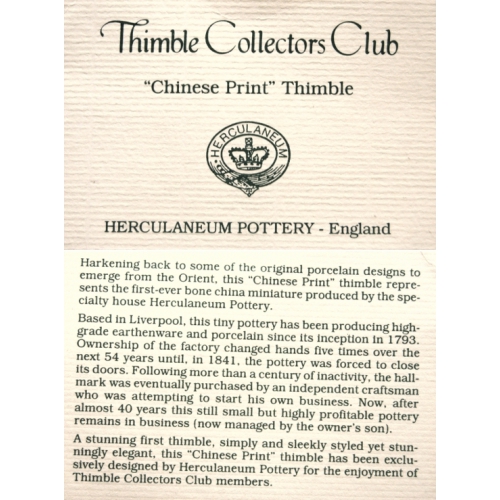 Thimble Collectors Club

"Chinese Print" Thimble

HERCULANEUM

HERCULANEUM POTTERY - England

Harkening back to some of the original porcelain designs to emerge from the Orient, this "Chinese Print" thimble represents the first-ever bone china miniature produced by the specialty house Herculaneum Pottery.

Based in Liverpool, this tiny pottery has been producing high-grade earthenware and porcelain since its inception in 1793. Ownership of the factory changed hands five times over the next 54 years until, in 1841, the pottery was forced to close its doors. Following more than a century of inactivity, the hallmark was eventually purchased by an independent craftsman who was attempting to start his own business. Now, after almost 40 years this still small but highly profitable pottery remains in business (now managed by the owner's son).

A stunning first thimble, simply and sleekly styled yet stunningly elegant, this "Chinese Print" thimble has been exclusively designed by Herculaneum Pottery for the enjoyment of Thimble Collectors Club members.